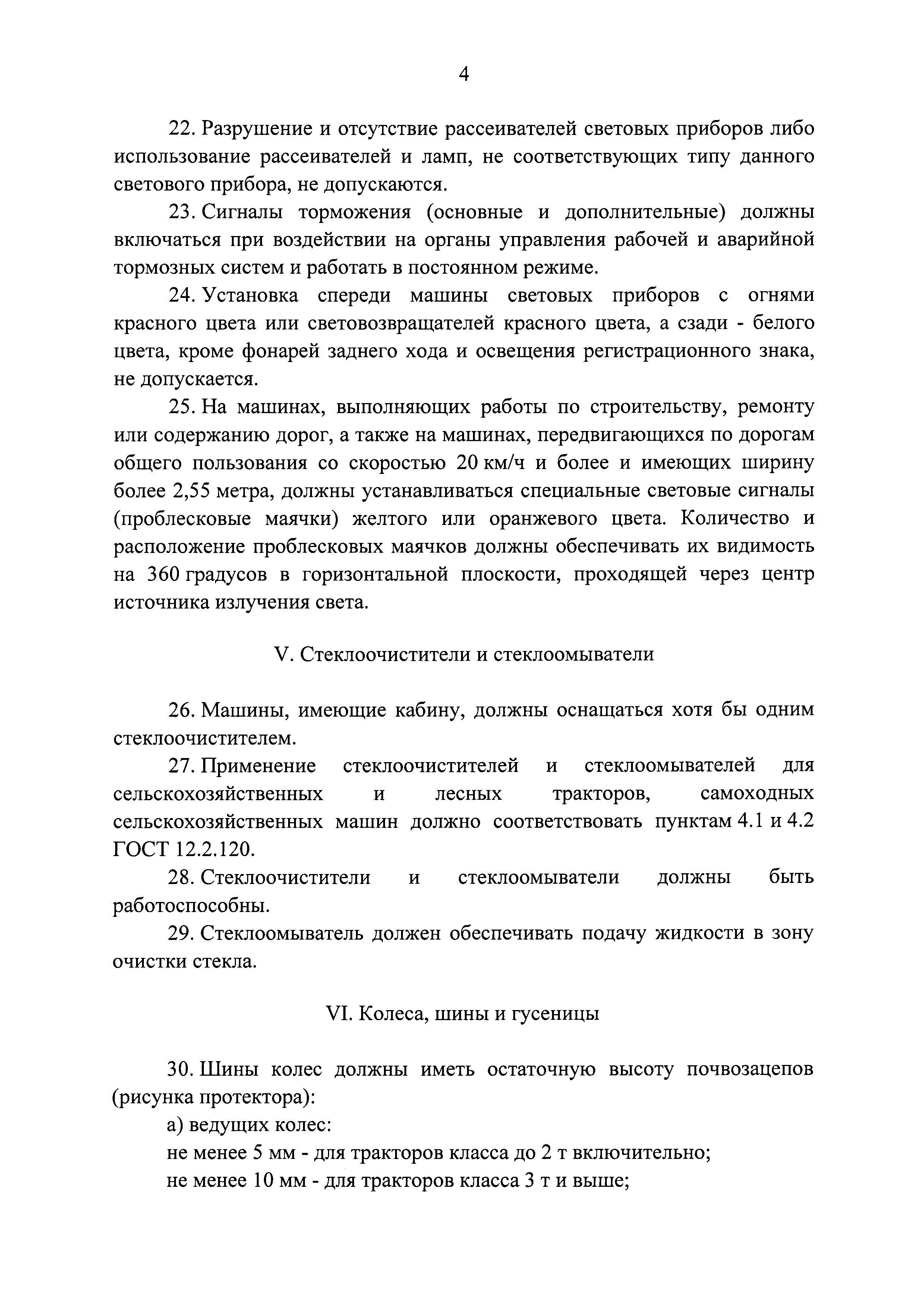 4

22. Разрушение и отсутствие рассеивателей световых приборов либо использование рассеивателей и ламп, не соответствующих типу данного светового прибора, не допускаются.

23. Сигналы торможения (основные и дополнительные) должны включаться при воздействии на органы управления рабочей и аварийной тормозных систем и работать в постоянном режиме.

24. Установка спереди машины световых приборов с огнями красного цвета или световозвращателей красного цвета, а сзади - белого цвета, кроме фонарей заднего хода и освещения регистрационного знака, не допускается.

25. На машинах, выполняющих работы по строительству, ремонту или содержанию дорог, а также на машинах, передвигающихся по дорогам общего пользования со скоростью 20 км/ч и более и имеющих ширину более 2,55 метра, должны устанавливаться специальные световые сигналы (проблесковые маячки) желтого или оранжевого цвета. Количество и расположение проблесковых маячков должны обеспечивать их видимость на 360 градусов в горизонтальной плоскости, проходящей через центр источника излучения света.

V. Стеклоочистители и стеклоомыватели

26. Машины, имеющие кабину, должны оснащаться хотя бы одним стеклоочистителем.

27. Применение стеклоочистителей и стеклоомывателей для сельскохозяйственных и лесных тракторов, самоходных сельскохозяйственных машин должно соответствовать пунктам 4.1 и 4.2 ГОСТ 12.2.120.

28. Стеклоочистители и стеклоомыватели должны быть работоспособны.

29. Стеклоомыватель должен обеспечивать подачу жидкости в зону очистки стекла.

VI. Колеса, шины и гусеницы

30. Шины колес должны иметь остаточную высоту почвозацепов (рисунка протектора):

а) ведущих колес:

не менее 5 мм - для тракторов класса до 2 т включительно;

не менее 10 мм - для тракторов класса 3 т и выше;